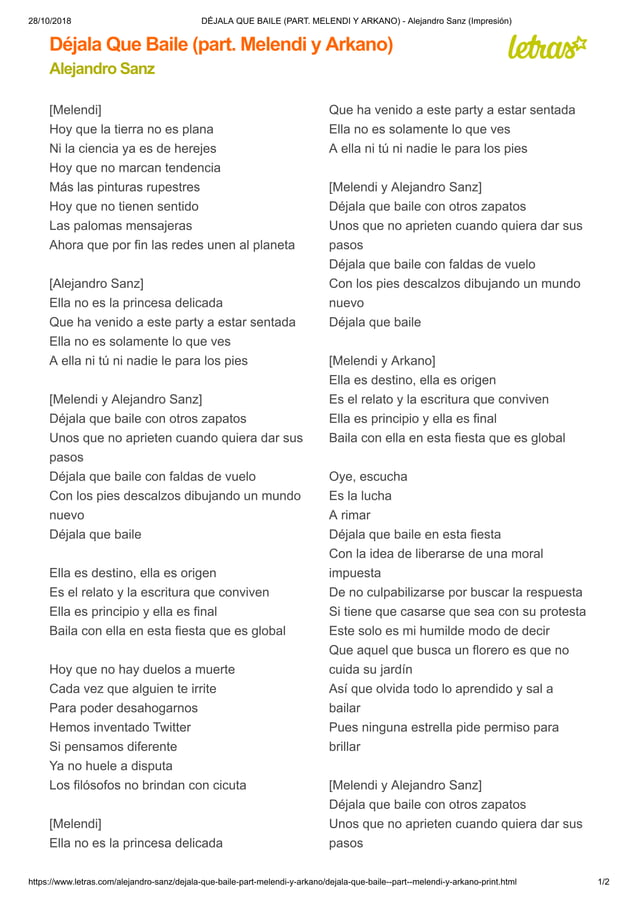 28/10/2018 DÉJALA QUE BAILE (PART. MELENDI Y ARKANO) - Alejandro Sanz (Impresión)

Déjala Que Baile (part. Melendi y Arkano)
Alejandro Sanz

letras

[Melendi]
Hoy que la tierra no es plana
Ni la ciencia ya es de herejes
Hoy que no marcan tendencia
Más las pinturas rupestres
Hoy que no tienen sentido
Las palomas mensajeras
Ahora que por fin las redes unen al planeta

[Alejandro Sanz]
Ella no es la princesa delicada
Que ha venido a este party a estar sentada
Ella no es solamente lo que ves
A ella ni tú ni nadie le para los pies

[Melendi y Alejandro Sanz]
Déjala que baile con otros zapatos
Unos que no aprieten cuando quiera dar sus pasos
Déjala que baile con faldas de vuelo
Con los pies descalzos dibujando un mundo nuevo
Déjala que baile

Ella es destino, ella es origen
Es el relato y la escritura que conviven
Ella es principio y ella es final
Baila con ella en esta fiesta que es global

Hoy que no hay duelos a muerte
Cada vez que alguien te irrite
Para poder desahogarnos
Hemos inventado Twitter
Si pensamos diferente
Ya no huele a disputa
Los filósofos no brindan con cicuta

[Melendi]
Ella no es la princesa delicada
Que ha venido a este party a estar sentada
Ella no es solamente lo que ves
A ella ni tú ni nadie le para los pies

[Melendi y Alejandro Sanz]
Déjala que baile con otros zapatos
Unos que no aprieten cuando quiera dar sus pasos
Déjala que baile con faldas de vuelo
Con los pies descalzos dibujando un mundo nuevo
Déjala que baile

[Melendi y Arkano]
Ella es destino, ella es origen
Es el relato y la escritura que conviven
Ella es principio y ella es final
Baila con ella en esta fiesta que es global

Oye, escucha
Es la lucha
A rimar
Déjala que baile en esta fiesta
Con la idea de liberarse de una moral impuesta
De no culpabilizarse por buscar la respuesta
Si tiene que casarse que sea con su protesta
Este solo es mi humilde modo de decir
Que aquel que busca un florero es que no cuida su jardín
Así que olvida todo lo aprendido y sal a bailar
Pues ninguna estrella pide permiso para brillar

[Melendi y Alejandro Sanz]
Déjala que baile con otros zapatos
Unos que no aprieten cuando quiera dar sus pasos

https://www.letras.com/alejandro-sanz/dejala-que-baile-part-melendi-y-arkano/dejala-que-baile--part--melendi-y-arkano-print.html 1/2